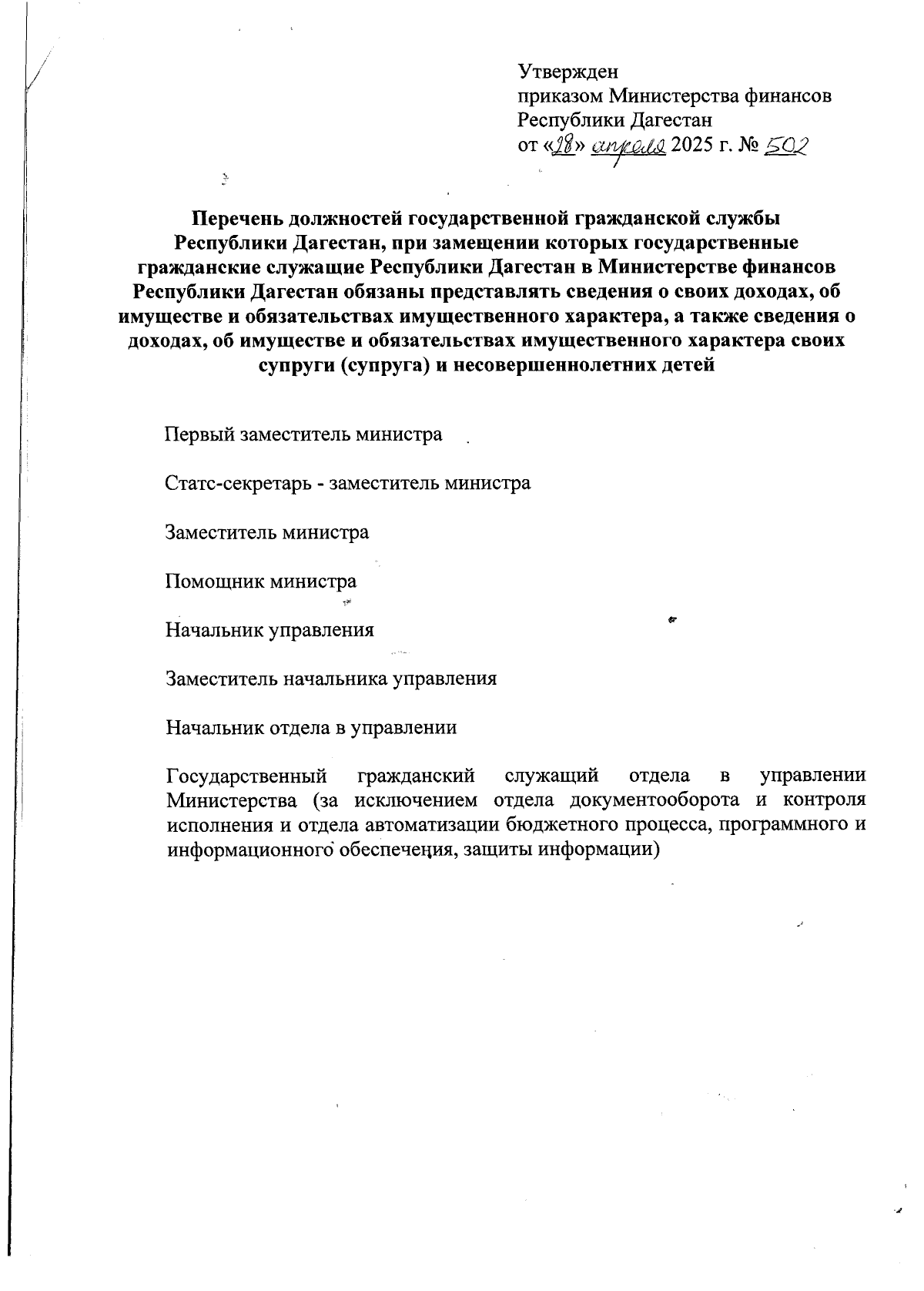 Утвержден
приказом Министерства финансов
Республики Дагестан
от «28» апреля 2025 г. № 502

Перечень должностей государственной гражданской службы Республики Дагестан, при замещении которых государственные гражданские служащие Республики Дагестан в Министерстве финансов Республики Дагестан обязаны представлять сведения о своих доходах, об имуществе и обязательствах имущественного характера, а также сведения о доходах, об имуществе и обязательствах имущественного характера своих супруги (супруга) и несовершеннолетних детей

Первый заместитель министра

Статс-секретарь - заместитель министра

Заместитель министра

Помощник министра

Начальник управления

Заместитель начальника управления

Начальник отдела в управлении

Государственный гражданский служащий отдела в управлении Министерства (за исключением отдела документооборота и контроля исполнения и отдела автоматизации бюджетного процесса, программного и информационного обеспечения, защиты информации)